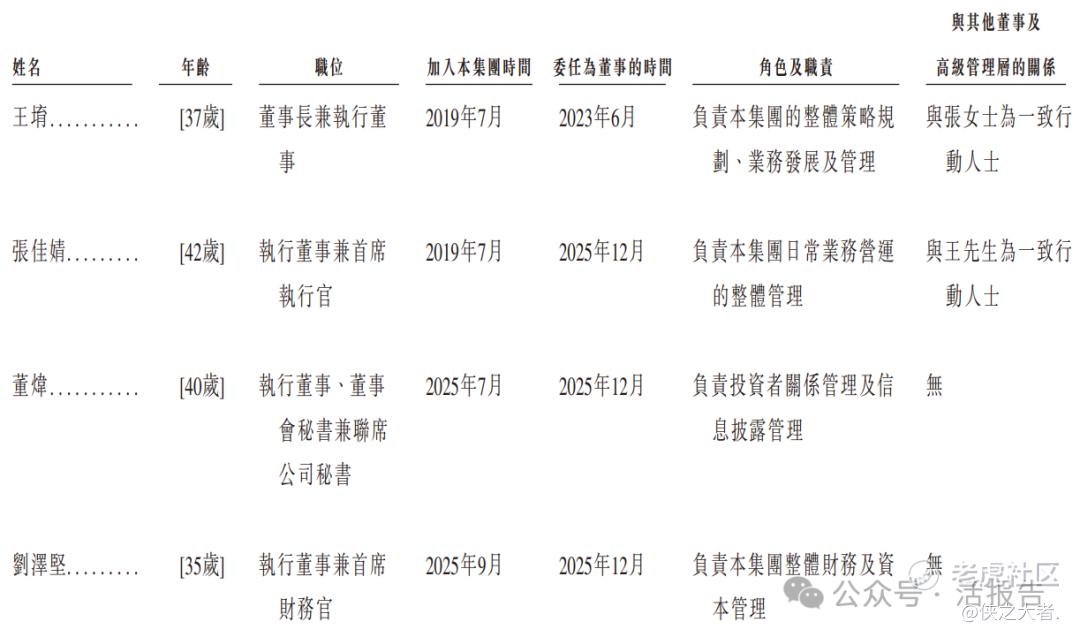 | 姓名 | 年齡 | 職位 | 加入本集團時間 | 委任為董事的時間 | 角色及職責 | 與其他董事及高級管理層的關係 |
|---|---|---|---|---|---|---|
| 王堉........... | [37歲] | 董事長兼執行董事 | 2019年7月 | 2023年6月 | 負責本集團的整體策略規劃、業務發展及管理 | 與張女士為一致行動人士 |
| 張佳婧......... | [42歲] | 執行董事兼首席執行官 | 2019年7月 | 2025年12月 | 負責本集團日常業務營運的整體管理 | 與王先生為一致行動人士 |
| 董煒........... | [40歲] | 執行董事、董事會秘書兼聯席公司秘書 | 2025年7月 | 2025年12月 | 負責投資者關係管理及信息披露管理 | 無 |
| 劉澤堅......... | [35歲] | 執行董事兼首席財務官 | 2025年9月 | 2025年12月 | 負責本集團整體財務及資本管理 | 無 |

老虎社区
公众号 · 活报告
@侠之大者.